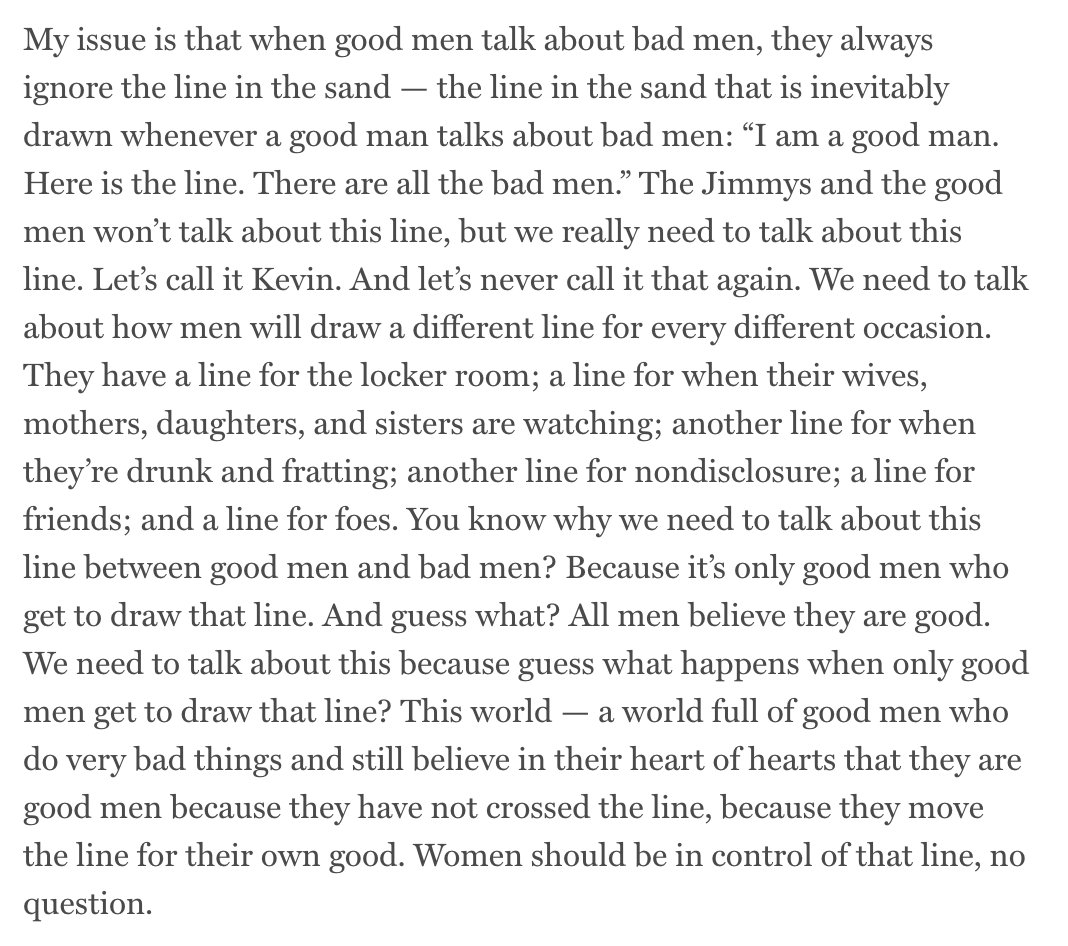 My issue is that when good men talk about bad men, they always ignore the line in the sand — the line in the sand that is inevitably drawn whenever a good man talks about bad men: “I am a good man. Here is the line. There are all the bad men.” The Jimmys and the good men won’t talk about this line, but we really need to talk about this line. Let’s call it Kevin. And let’s never call it that again. We need to talk about how men will draw a different line for every different occasion. They have a line for the locker room; a line for when their wives, mothers, daughters, and sisters are watching; another line for when they’re drunk and fratting; another line for nondisclosure; a line for friends; and a line for foes. You know why we need to talk about this line between good men and bad men? Because it’s only good men who get to draw that line. And guess what? All men believe they are good. We need to talk about this because guess what happens when only good men get to draw that line? This world — a world full of good men who do very bad things and still believe in their heart of hearts that they are good men because they have not crossed the line, because they move the line for their own good. Women should be in control of that line, no question.